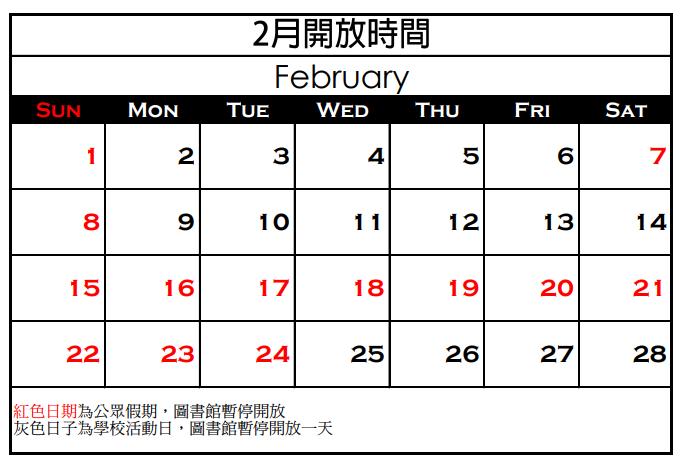 2月開放時間

February

| SUN | MON | TUE | WED | THU | FRI | SAT |
|---|---|---|---|---|---|---|
| 1 | 2 | 3 | 4 | 5 | 6 | 7 |
| 8 | 9 | 10 | 11 | 12 | 13 | 14 |
| 15 | 16 | 17 | 18 | 19 | 20 | 21 |
| 22 | 23 | 24 | 25 | 26 | 27 | 28 |

紅色日期為公眾假期，圖書館暫停開放
灰色日子為學校活動日，圖書館暫停開放一天